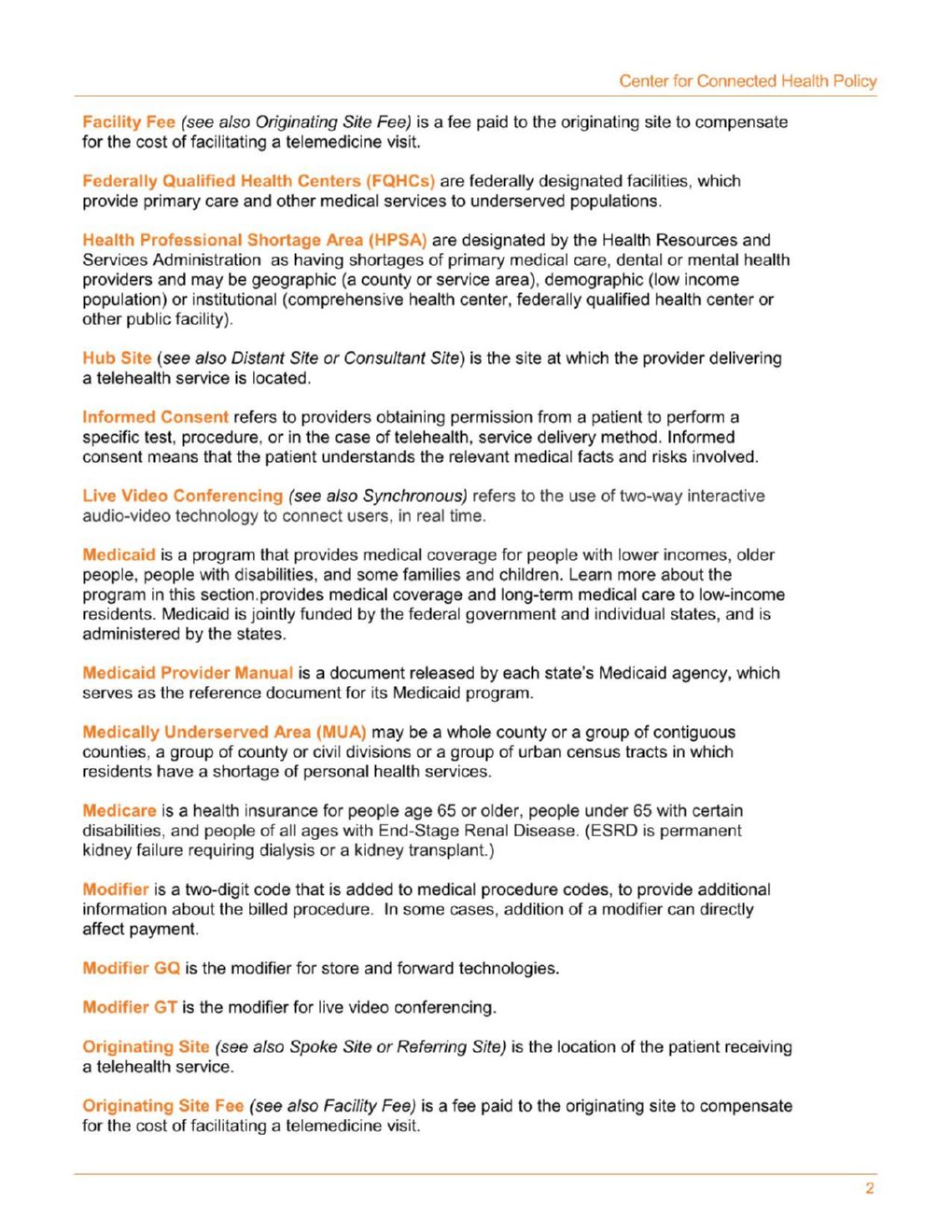 Center for Connected Health Policy

Facility Fee (see also Originating Site Fee) is a fee paid to the originating site to compensate for the cost of facilitating a telemedicine visit.

Federally Qualified Health Centers (FQHCs) are federally designated facilities, which provide primary care and other medical services to underserved populations.

Health Professional Shortage Area (HPSA) are designated by the Health Resources and Services Administration as having shortages of primary medical care, dental or mental health providers and may be geographic (a county or service area), demographic (low income population) or institutional (comprehensive health center, federally qualified health center or other public facility).

Hub Site (see also Distant Site or Consultant Site) is the site at which the provider delivering a telehealth service is located.

Informed Consent refers to providers obtaining permission from a patient to perform a specific test, procedure, or in the case of telehealth, service delivery method. Informed consent means that the patient understands the relevant medical facts and risks involved.

Live Video Conferencing (see also Synchronous) refers to the use of two-way interactive audio-video technology to connect users, in real time.

Medicaid is a program that provides medical coverage for people with lower incomes, older people, people with disabilities, and some families and children. Learn more about the program in this section.provides medical coverage and long-term medical care to low-income residents. Medicaid is jointly funded by the federal government and individual states, and is administered by the states.

Medicaid Provider Manual is a document released by each state's Medicaid agency, which serves as the reference document for its Medicaid program.

Medically Underserved Area (MUA) may be a whole county or a group of contiguous counties, a group of county or civil divisions or a group of urban census tracts in which residents have a shortage of personal health services.

Medicare is a health insurance for people age 65 or older, people under 65 with certain disabilities, and people of all ages with End-Stage Renal Disease. (ESRD is permanent kidney failure requiring dialysis or a kidney transplant.)

Modifier is a two-digit code that is added to medical procedure codes, to provide additional information about the billed procedure. In some cases, addition of a modifier can directly affect payment.

Modifier GQ is the modifier for store and forward technologies.

Modifier GT is the modifier for live video conferencing.

Originating Site (see also Spoke Site or Referring Site) is the location of the patient receiving a telehealth service.

Originating Site Fee (see also Facility Fee) is a fee paid to the originating site to compensate for the cost of facilitating a telemedicine visit.

2